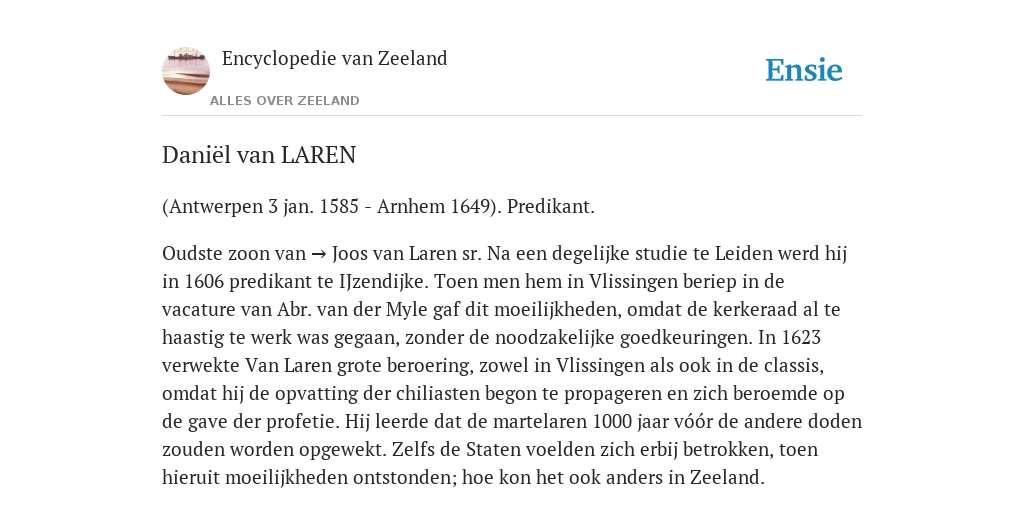 Encyclopedie van Zeeland

ALLES OVER ZEELAND

Ensie

Daniël van LAREN

(Antwerpen 3 jan. 1585 - Arnhem 1649). Predikant.

Oudste zoon van → Joos van Laren sr. Na een degelijke studie te Leiden werd hij in 1606 predikant te IJzendijke. Toen men hem in Vlissingen beriep in de vacature van Abr. van der Myle gaf dit moeilijkheden, omdat de kerkeraad al te haastig te werk was gegaan, zonder de noodzakelijke goedkeuringen. In 1623 verwekte Van Laren grote beroering, zowel in Vlissingen als ook in de classis, omdat hij de opvatting der chiliasten begon te propageren en zich beroemde op de gave der profetie. Hij leerde dat de martelaren 1000 jaar vóór de andere doden zouden worden opgewekt. Zelfs de Staten voelden zich erbij betrokken, toen hieruit moeilijkheden ontstonden; hoe kon het ook anders in Zeeland.